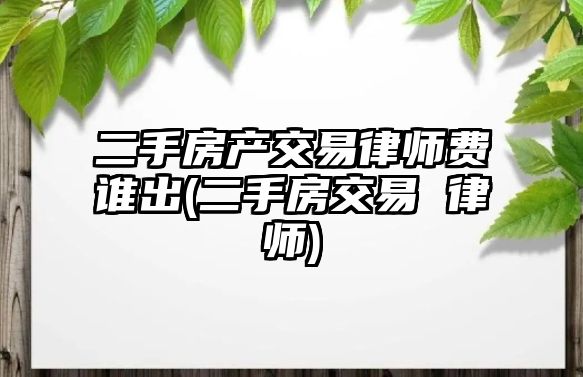 二手房产交易律师费谁出(二手房交易 律师)